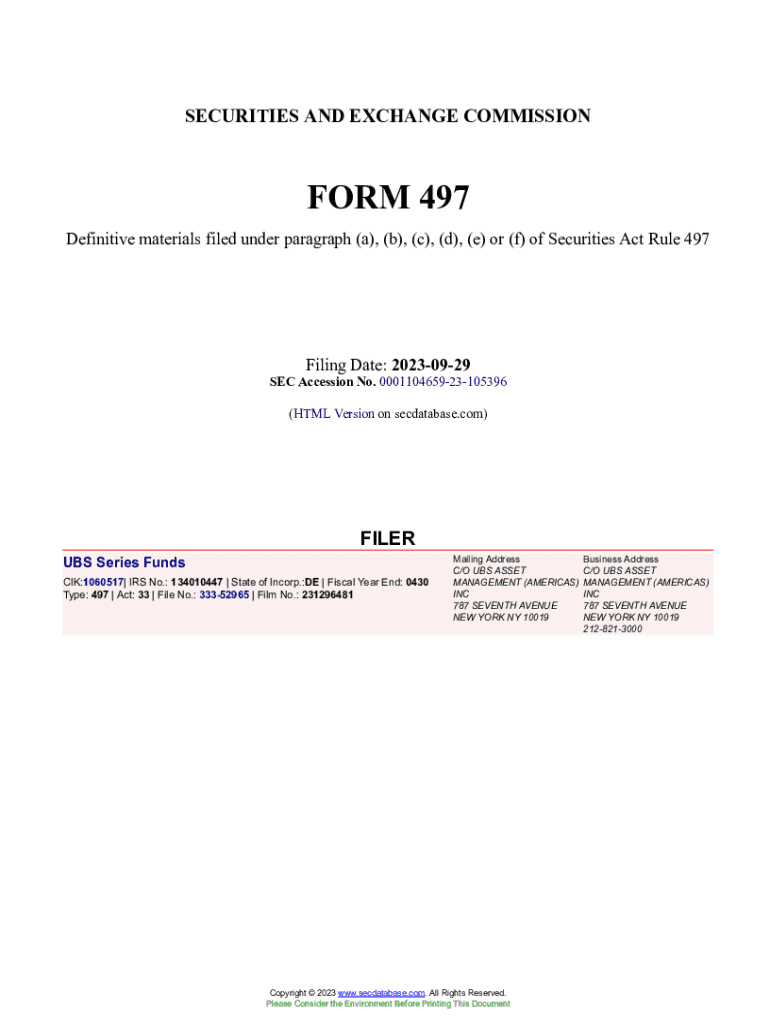 SECURITIES AND EXCHANGE COMMISSION

FORM 497

Definitive materials filed under paragraph (a), (b), (c), (d), (e) or (f) of Securities Act Rule 497

Filing Date: 2023-09-29
SEC Accession No. 0001104659-23-105396

(HTML Version on secdatabase.com)

FILER

UBS Series Funds

CIK:1060517| IRS No.: 134010447 | State of Incorp.:DE | Fiscal Year End: 0430
Type: 497 | Act: 33 | File No.: 333-52965 | Film No.: 231296481

Mailing Address
C/O UBS ASSET MANAGEMENT (AMERICAS) INC
787 SEVENTH AVENUE
NEW YORK NY 10019

Business Address
C/O UBS ASSET MANAGEMENT (AMERICAS) INC
787 SEVENTH AVENUE
NEW YORK NY 10019
212-821-3000

Copyright © 2023 www.secdatabase.com. All Rights Reserved.
Please Consider the Environment Before Printing This Document